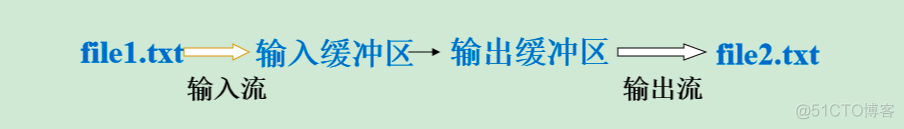 file1.txt 输入缓冲区 输出缓冲区 file2.txt

输入流 输出流

@51CTO博客